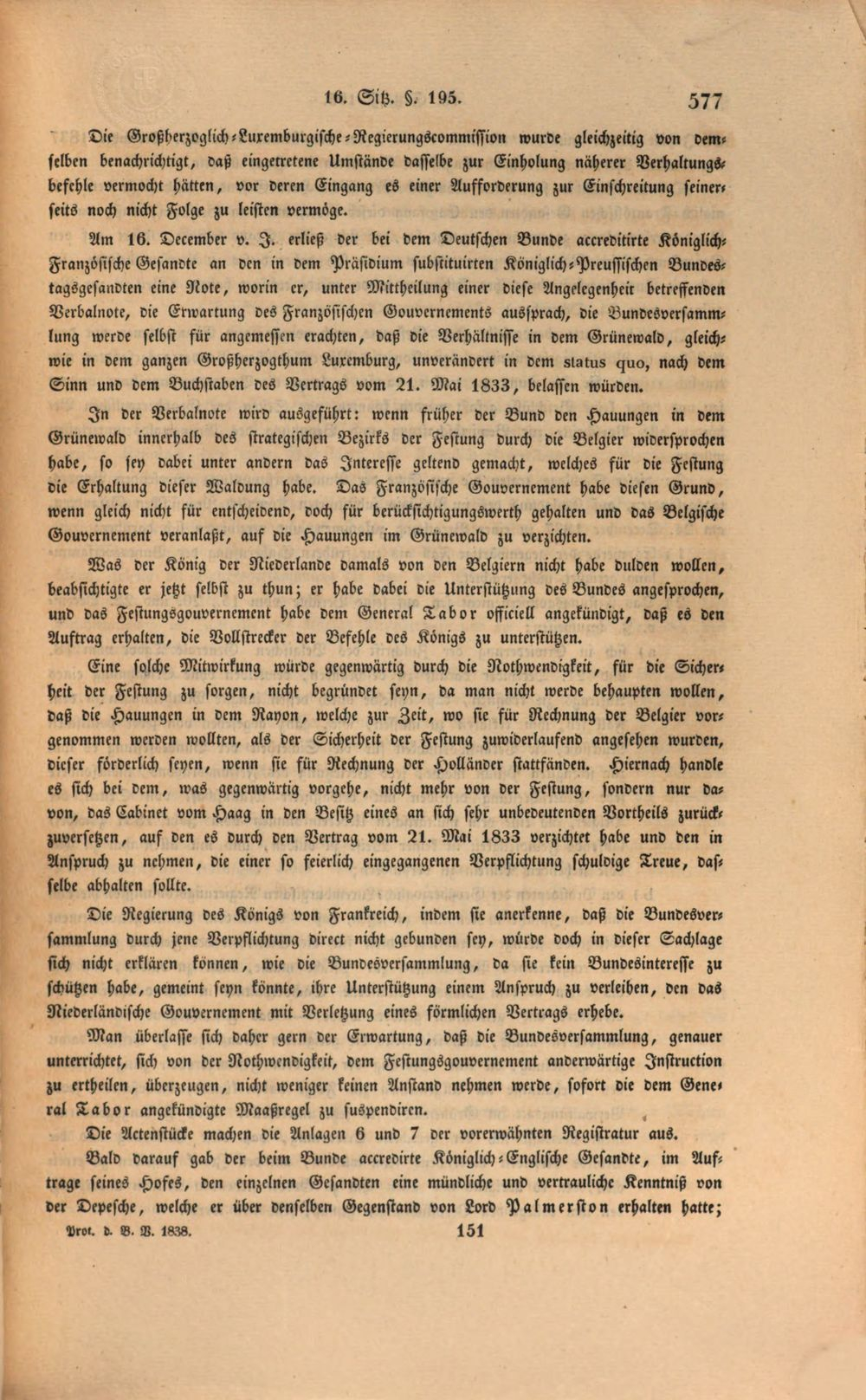 16. Sitz. §. 195. 577

Die Großherzoglich-Luxemburgische-Regierungscommission wurde gleichzeitig von demselben benachrichtigt, daß eingetretene Umstände dasselbe zur Einholung näherer Verhaltungsbefehle vermocht hätten, vor deren Eingang es einer Aufforderung zur Einschreitung seinerseits noch nicht Folge zu leisten vermöge.

Am 16. December v. J. erließ der bei dem Deutschen Bunde accreditirte Königlich-Französische Gesandte an den in dem Präsidium substituirten Königlich-Preussischen Bundestagsgesandten eine Note, worin er, unter Mittheilung einer diese Angelegenheit betreffenden Verbalnote, die Erwartung des Französischen Gouvernements aussprach, die Bundesversammlung werde selbst für angemessen erachten, daß die Verhältnisse in dem Grünewald, gleichwie in dem ganzen Großherzogthum Luxemburg, unverändert in dem status quo, nach dem Sinn und dem Buchstaben des Vertrags vom 21. Mai 1833, belassen würden.

In der Verbalnote wird ausgeführt: wenn früher der Bund den Hauungen in dem Grünewald innerhalb des strategischen Bezirks der Festung durch die Belgier widersprochen habe, so sey dabei unter andern das Interesse geltend gemacht, welches für die Festung die Erhaltung dieser Waldung habe. Das Französische Gouvernement habe diesen Grund, wenn gleich nicht für entscheidend, doch für berücksichtigungswerth gehalten und das Belgische Gouvernement veranlaßt, auf die Hauungen im Grünewald zu verzichten.

Was der König der Niederlande damals von den Belgiern nicht habe dulden wollen, beabsichtigte er jetzt selbst zu thun; er habe dabei die Unterstützung des Bundes angesprochen, und das Festungsgouvernement habe dem General Tabor officiell angekündigt, daß es den Auftrag erhalten, die Vollstrecker der Befehle des Königs zu unterstützen.

Eine solche Mitwirkung würde gegenwärtig durch die Nothwendigkeit, für die Sicherheit der Festung zu sorgen, nicht begründet seyn, da man nicht werde behaupten wollen, daß die Hauungen in dem Rayon, welche zur Zeit, wo sie für Rechnung der Belgier vorgenommen werden wollten, als der Sicherheit der Festung zuwiderlaufend angesehen wurden, dieser förderlich seyen, wenn sie für Rechnung der Holländer stattfänden. Hiernach handle es sich bei dem, was gegenwärtig vorgehe, nicht mehr von der Festung, sondern nur davon, das Cabinet vom Haag in den Besitz eines an sich sehr unbedeutenden Vortheils zurückzuversetzen, auf den es durch den Vertrag vom 21. Mai 1833 verzichtet habe und den in Anspruch zu nehmen, die einer so feierlich eingegangenen Verpflichtung schuldige Treue, dasselbe abhalten sollte.

Die Regierung des Königs von Frankreich, indem sie anerkenne, daß die Bundesversammlung durch jene Verpflichtung direct nicht gebunden sey, würde doch in dieser Sachlage sich nicht erklären können, wie die Bundesversammlung, da sie kein Bundesinteresse zu schützen habe, gemeint seyn könnte, ihre Unterstützung einem Anspruch zu verleihen, den das Niederländische Gouvernement mit Verletzung eines förmlichen Vertrags erhebe.

Man überlasse sich daher gern der Erwartung, daß die Bundesversammlung, genauer unterrichtet, sich von der Nothwendigkeit, dem Festungsgouvernement anderwärtige Instruction zu ertheilen, überzeugen, nicht weniger keinen Anstand nehmen werde, sofort die dem General Tabor angekündigte Maaßregel zu suspendiren.

Die Actenstücke machen die Anlagen 6 und 7 der vorerwähnten Registratur aus.

Bald darauf gab der beim Bunde accredirte Königlich-Englische Gesandte, im Auftrage seines Hofes, den einzelnen Gesandten eine mündliche und vertrauliche Kenntniß von der Depesche, welche er über denselben Gegenstand von Lord Palmerston erhalten hatte;

Prot. d. B. V. 1838. 151